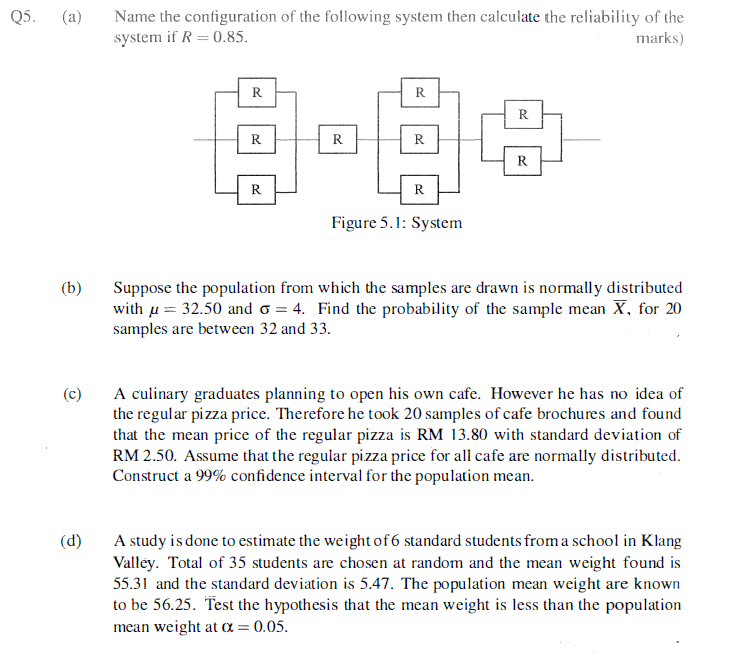 Q5. (a) Name the configuration of the following system then calculate the reliability of the system if $R = 0.85$. marks)

R
R
R
R
R
R
R
R
R

Figure 5.1: System

(b) Suppose the population from which the samples are drawn is normally distributed with $\mu = 32.50$ and $\sigma = 4$. Find the probability of the sample mean $\overline{X}$, for 20 samples are between 32 and 33.

(c) A culinary graduates planning to open his own cafe. However he has no idea of the regular pizza price. Therefore he took 20 samples of cafe brochures and found that the mean price of the regular pizza is RM 13.80 with standard deviation of RM 2.50. Assume that the regular pizza price for all cafe are normally distributed. Construct a 99% confidence interval for the population mean.

(d) A study is done to estimate the weight of 6 standard students from a school in Klang Valley. Total of 35 students are chosen at random and the mean weight found is 55.31 and the standard deviation is 5.47. The population mean weight are known to be 56.25. Test the hypothesis that the mean weight is less than the population mean weight at $\alpha = 0.05$.